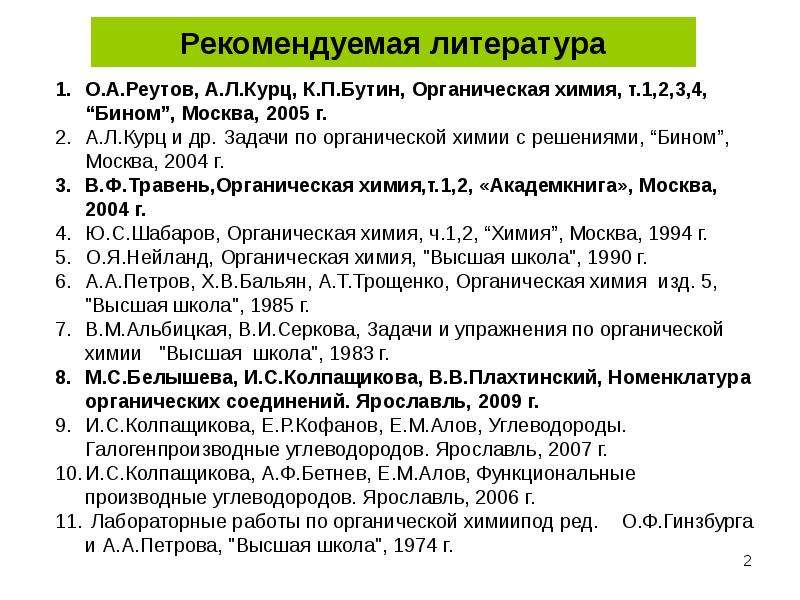 Рекомендуемая литература

1. О.А.Реутов, А.Л.Курц, К.П.Бутин, Органическая химия, т.1,2,3,4, “Бином”, Москва, 2005 г.
2. А.Л.Курц и др. Задачи по органической химии с решениями, “Бином”, Москва, 2004 г.
3. В.Ф.Травень,Органическая химия,т.1,2, «Академкнига», Москва, 2004 г.
4. Ю.С.Шабаров, Органическая химия, ч.1,2, “Химия”, Москва, 1994 г.
5. О.Я.Нейланд, Органическая химия, "Высшая школа", 1990 г.
6. А.А.Петров, Х.В.Бальян, А.Т.Трощенко, Органическая химия изд. 5, "Высшая школа", 1985 г.
7. В.М.Альбицкая, В.И.Серкова, Задачи и упражнения по органической химии "Высшая школа", 1983 г.
8. М.С.Белышева, И.С.Колпащикова, В.В.Плахтинский, Номенклатура органических соединений. Ярославль, 2009 г.
9. И.С.Колпащикова, Е.Р.Кофанов, Е.М.Алов, Углеводороды. Галогенпроизводные углеводородов. Ярославль, 2007 г.
10. И.С.Колпащикова, А.Ф.Бетнев, Е.М.Алов, Функциональные производные углеводородов. Ярославль, 2006 г.
11. Лабораторные работы по органической химиипод ред. О.Ф.Гинзбурга и А.А.Петрова, "Высшая школа", 1974 г.

2